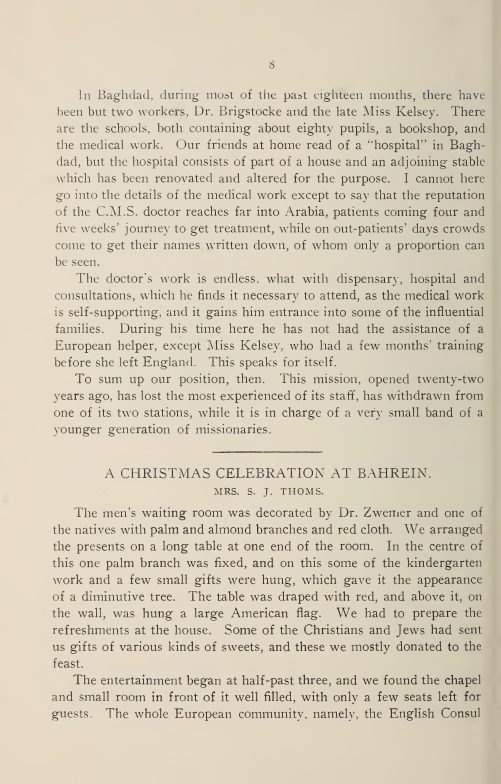 8

In Baghdad, during most of the past eighteen months, there have been but two workers, Dr. Brigstocke and the late Miss Kelsey. There are the schools, both containing about eighty pupils, a bookshop, and the medical work. Our friends at home read of a "hospital" in Baghdad, but the hospital consists of part of a house and an adjoining stable which has been renovated and altered for the purpose. I cannot here go into the details of the medical work except to say that the reputation of the C.M.S. doctor reaches far into Arabia, patients coming four and five weeks' journey to get treatment, while on out-patients' days crowds come to get their names written down, of whom only a proportion can be seen.

The doctor's work is endless, what with dispensary, hospital and consultations, which he finds it necessary to attend, as the medical work is self-supporting, and it gains him entrance into some of the influential families. During his time here he has not had the assistance of a European helper, except Miss Kelsey, who had a few months' training before she left England. This speaks for itself.

To sum up our position, then. This mission, opened twenty-two years ago, has lost the most experienced of its staff, has withdrawn from one of its two stations, while it is in charge of a very small band of a younger generation of missionaries.

A CHRISTMAS CELEBRATION AT BAHREIN.
MRS. S. J. THOMS.

The men's waiting room was decorated by Dr. Zwemer and one of the natives with palm and almond branches and red cloth. We arranged the presents on a long table at one end of the room. In the centre of this one palm branch was fixed, and on this some of the kindergarten work and a few small gifts were hung, which gave it the appearance of a diminutive tree. The table was draped with red, and above it, on the wall, was hung a large American flag. We had to prepare the refreshments at the house. Some of the Christians and Jews had sent us gifts of various kinds of sweets, and these we mostly donated to the feast.

The entertainment began at half-past three, and we found the chapel and small room in front of it well filled, with only a few seats left for guests. The whole European community, namely, the English Consul